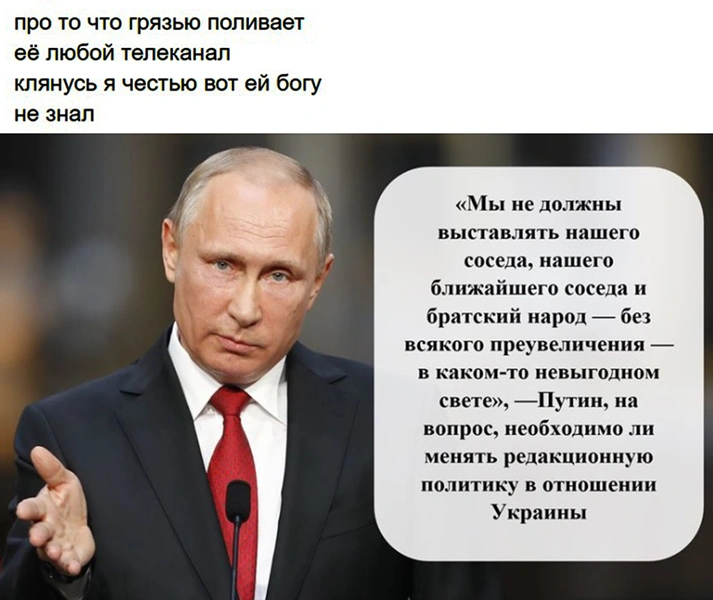 про то что грязью поливает
её любой телеканал
клянусь я честью вот ей богу
не знал

«Мы не должны выставлять нашего соседа, нашего ближайшего соседа и братский народ — без всякого преувеличения — в каком-то невыгодном свете», —Путин, на вопрос, необходимо ли менять редакционную политику в отношении Украины